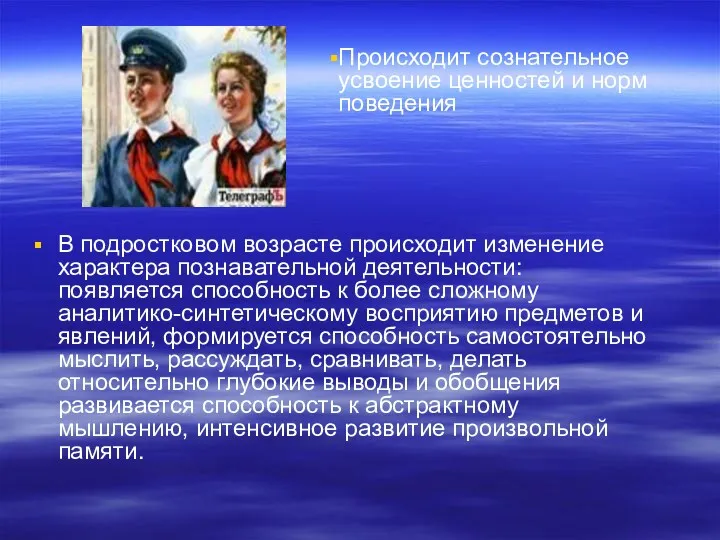 ТелеграфЪ

Происходит сознательное усвоение ценностей и норм поведения

В подростковом возрасте происходит изменение характера познавательной деятельности: появляется способность к более сложному аналитико-синтетическому восприятию предметов и явлений, формируется способность самостоятельно мыслить, рассуждать, сравнивать, делать относительно глубокие выводы и обобщения развивается способность к абстрактному мышлению, интенсивное развитие произвольной памяти.